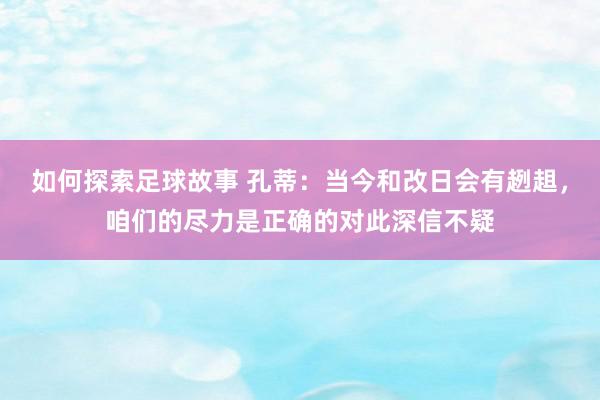 如何探索足球故事 孔蒂：当今和改日会有趔趄，咱们的尽力是正确的对此深信不疑